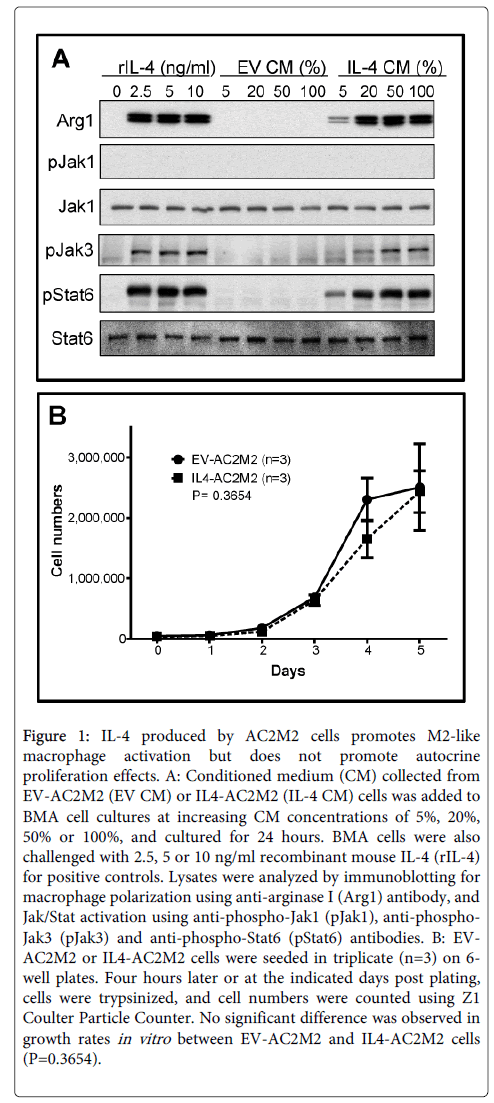 A

rIL-4 (ng/ml) EV CM (%) IL-4 CM (%)

0 2.5 5 10 5 20 50 100 5 20 50 100

Arg1

pJak1

Jak1

pJak3

pStat6

Stat6

B

EV-AC2M2 (n=3)
IL4-AC2M2 (n=3)
P= 0.3654

Cell numbers

3,000,000
2,000,000
1,000,000
0

0 1 2 3 4 5

Days

Figure 1: IL-4 produced by AC2M2 cells promotes M2-like macrophage activation but does not promote autocrine proliferation effects. A: Conditioned medium (CM) collected from EV-AC2M2 (EV CM) or IL4-AC2M2 (IL-4 CM) cells was added to BMA cell cultures at increasing CM concentrations of 5%, 20%, 50% or 100%, and cultured for 24 hours. BMA cells were also challenged with 2.5, 5 or 10 ng/ml recombinant mouse IL-4 (rIL-4) for positive controls. Lysates were analyzed by immunoblotting for macrophage polarization using anti-arginase I (Arg1) antibody, and Jak/Stat activation using anti-phospho-Jak1 (pJak1), anti-phospho-Jak3 (pJak3) and anti-phospho-Stat6 (pStat6) antibodies. B: EV-AC2M2 or IL4-AC2M2 cells were seeded in triplicate (n=3) on 6-well plates. Four hours later or at the indicated days post plating, cells were trypsinized, and cell numbers were counted using Z1 Coulter Particle Counter. No significant difference was observed in growth rates in vitro between EV-AC2M2 and IL4-AC2M2 cells (P=0.3654).